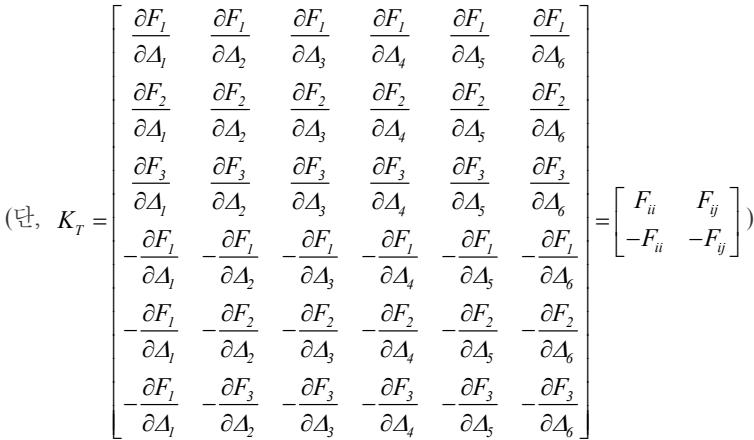 (단, $K_T = \begin{bmatrix} \frac{\partial F_1}{\partial \Delta_1} & \frac{\partial F_1}{\partial \Delta_2} & \frac{\partial F_1}{\partial \Delta_3} & \frac{\partial F_1}{\partial \Delta_4} & \frac{\partial F_1}{\partial \Delta_5} & \frac{\partial F_1}{\partial \Delta_6} \\ \frac{\partial F_2}{\partial \Delta_1} & \frac{\partial F_2}{\partial \Delta_2} & \frac{\partial F_2}{\partial \Delta_3} & \frac{\partial F_2}{\partial \Delta_4} & \frac{\partial F_2}{\partial \Delta_5} & \frac{\partial F_2}{\partial \Delta_6} \\ \frac{\partial F_3}{\partial \Delta_1} & \frac{\partial F_3}{\partial \Delta_2} & \frac{\partial F_3}{\partial \Delta_3} & \frac{\partial F_3}{\partial \Delta_4} & \frac{\partial F_3}{\partial \Delta_5} & \frac{\partial F_3}{\partial \Delta_6} \\ -\frac{\partial F_1}{\partial \Delta_1} & -\frac{\partial F_1}{\partial \Delta_2} & -\frac{\partial F_1}{\partial \Delta_3} & -\frac{\partial F_1}{\partial \Delta_4} & -\frac{\partial F_1}{\partial \Delta_5} & -\frac{\partial F_1}{\partial \Delta_6} \\ -\frac{\partial F_1}{\partial \Delta_1} & -\frac{\partial F_2}{\partial \Delta_2} & -\frac{\partial F_2}{\partial \Delta_3} & -\frac{\partial F_2}{\partial \Delta_4} & -\frac{\partial F_2}{\partial \Delta_5} & -\frac{\partial F_2}{\partial \Delta_6} \\ -\frac{\partial F_1}{\partial \Delta_1} & -\frac{\partial F_3}{\partial \Delta_2} & -\frac{\partial F_3}{\partial \Delta_3} & -\frac{\partial F_3}{\partial \Delta_4} & -\frac{\partial F_3}{\partial \Delta_5} & -\frac{\partial F_3}{\partial \Delta_6} \end{bmatrix} = \begin{bmatrix} F_{ii} & F_{ij} \\ -F_{ii} & -F_{ij} \end{bmatrix}$)